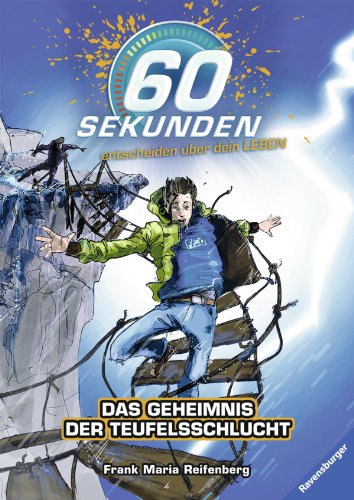 60
SEKUNDEN
entscheiden über dein LEBEN

DAS GEHEIMNIS DER TEUFELSSCHLUCHT

Frank Maria Reifenberg

Ravensburger